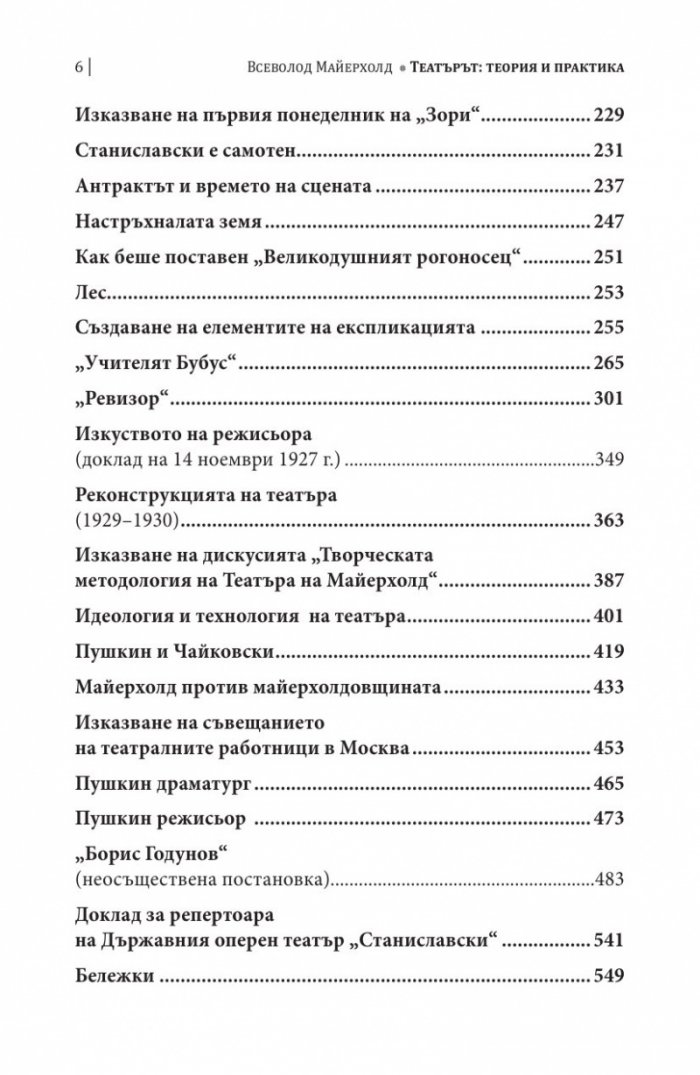 6 | Всеволод Майерхолд • Театърът: теория и практика

Изказване на първия понеделник на „Зори“ 229

Станиславски е самотен 231

Антрактът и времето на сцената 237

Настръхналата земя 247

Как беше поставен „Великодушният рогоносец“ 251

Лес 253

Създаване на елементите на експликацията 255

„Учителят Бубус“ 265

„Ревизор“ 301

Изкуството на режисьора
(доклад на 14 ноември 1927 г.) 349

Реконструкцията на театъра
(1929–1930) 363

Изказване на дискусията „Творческата методология на Театъра на Майерхолд“ 387

Идеология и технология на театъра 401

Пушкин и Чайковски 419

Майерхолд против майерхолдовщината 433

Изказване на съвещанието на театралните работници в Москва 453

Пушкин драматург 465

Пушкин режисьор 473

„Борис Годунов“
(неосъществена постановка) 483

Доклад за репертоара на Държавния оперен театър „Станиславски“ 541

Бележки 549